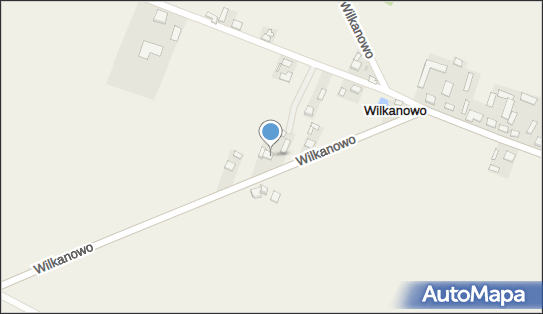 Wilkanowo
Wilkanowo
Wilkanowo
Wilkanowo
AutoMapa